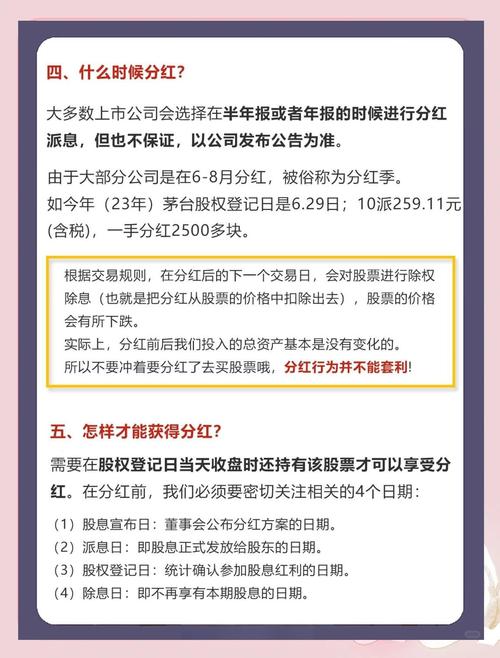 四、什么时候分红？

大多数上市公司会选择在半年报或者年报的时候进行分红派息，但也不保证，以公司发布公告为准。

由于大部分公司是在6-8月分红，被俗称为分红季。
如今年（23年）茅台股权登记日是6.29日；10派259.11元(含税)，一手分红2500多块。

根据交易规则，在分红后的下一个交易日，会对股票进行除权除息（也就是把分红从股票的价格中扣除出去），股票的价格会有所下跌。
实际上，分红前后我们投入的总资产基本是没有变化的。
所以不要冲着要分红了去买股票哦，分红行为并不能套利!

五、怎样才能获得分红？

需要在股权登记日当天收盘时还持有该股票才可以享受分红。在分红前，我们必须要密切关注相关的4个日期：

（1）股息宣布日：董事会公布分红方案的日期。
（2）派息日：即股息正式发放给股东的日期。
（3）股权登记日：统计确认参加股息红利的日期。
（4）除息日：即不再享有本期股息的日期。